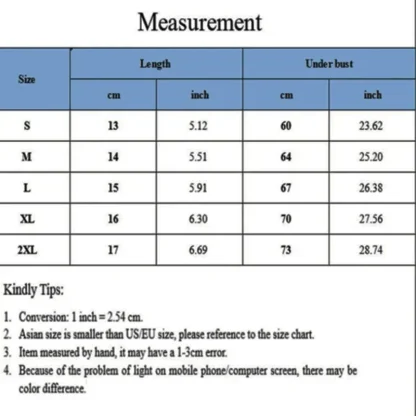 Measurement

| Size | Length cm | Length inch | Under bust cm | Under bust inch |
|---|---|---|---|---|
| S | 13 | 5.12 | 60 | 23.62 |
| M | 14 | 5.51 | 64 | 25.20 |
| L | 15 | 5.91 | 67 | 26.38 |
| XL | 16 | 6.30 | 70 | 27.56 |
| 2XL | 17 | 6.69 | 73 | 28.74 |

Kindly Tips:

1. Conversion: 1 inch = 2.54 cm.
2. Asian size is smaller than US/EU size, please reference to the size chart.
3. Item measured by hand, it may have a 1-3cm error.
4. Because of the problem of light on mobile phone/computer screen, there may be color difference.